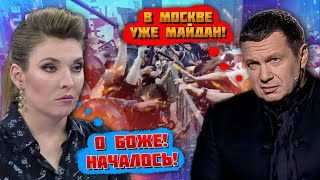 В МОСКВЕ
УЖЕ МАЙДАН!

О БОЖЕ!
НАЧАЛОСЬ!